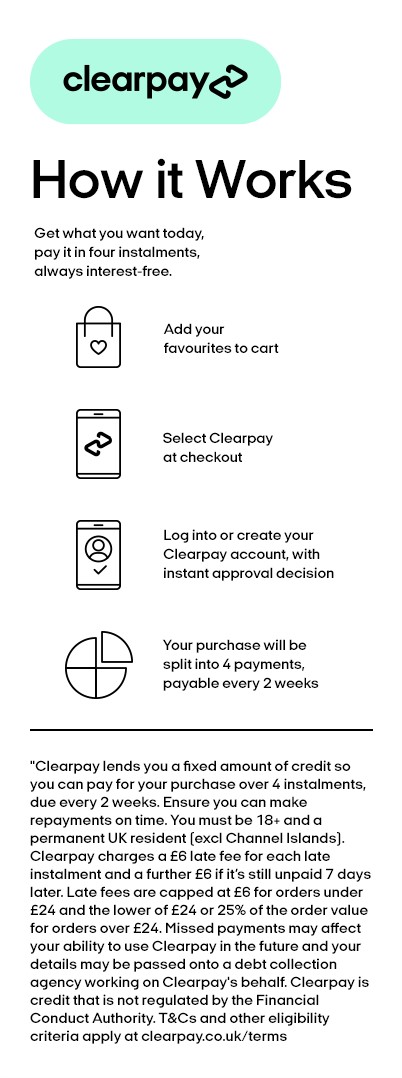 clearpay

How it Works

Get what you want today, pay it in four instalments, always interest-free.

Add your favourites to cart

Select Clearpay at checkout

Log into or create your Clearpay account, with instant approval decision

Your purchase will be split into 4 payments, payable every 2 weeks

"Clearpay lends you a fixed amount of credit so you can pay for your purchase over 4 instalments, due every 2 weeks. Ensure you can make repayments on time. You must be 18+ and a permanent UK resident (excl Channel Islands). Clearpay charges a £6 late fee for each late instalment and a further £6 if it's still unpaid 7 days later. Late fees are capped at £6 for orders under £24 and the lower of £24 or 25% of the order value for orders over £24. Missed payments may affect your ability to use Clearpay in the future and your details may be passed onto a debt collection agency working on Clearpay's behalf. Clearpay is credit that is not regulated by the Financial Conduct Authority. T&Cs and other eligibility criteria apply at clearpay.co.uk/terms